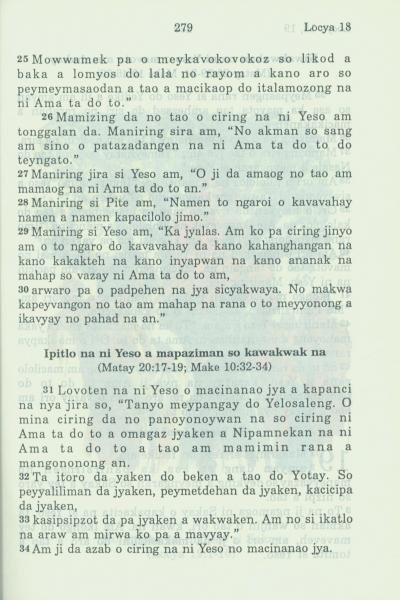 279 Locya 18

25 Mowwamek pa o meykavokovokoz so likod a baka a lomyos do lala no rayom a kano aro so peymeymasaodan a tao a macikaop do italamozong na ni Ama ta do to."

26 Mamizing da no tao o ciring na ni Yeso am tonggalan da. Maniring sira am, "No akman so sang am sino o patazadangen na ni Ama ta do to do teyngato."

27 Maniring jira si Yeso am, "O ji da amaog no tao am mamaog na ni Ama ta do to an."

28 Maniring si Pite am, "Namen to ngaroi o kavavahay namen a namen kapacilolo jimo."

29 Maniring si Yeso am, "Ka jyalas. Am ko pa ciring jinyo am o to ngaro do kavavahay da kano kahanghangan na kano kakakteh na kano inyapwan na kano ananak na mahap so vazay ni Ama ta do to am,

30 arwaro pa o padpehen na jya sicyakwaya. No makwa kapeyvangon no tao am mahap na rana o to meyyonong a ikavyay no pahad na an."

Ipitlo na ni Yeso a mapaziman so kawakwak na
(Matay 20:17-19; Make 10:32-34)

31 Lovoten na ni Yeso o macinanao jya a kapanci na nya jira so, "Tanyo meypangay do Yelosaleng. O mina ciring da no panoyonoywan na so ciring ni Ama ta do to a omagaz jyaken a Nipamnekan na ni Ama ta do to a tao am mamimin rana a mangononong an.

32 Ta itoro da yaken do beken a tao do Yotay. So peyyaliliman da jyaken, peymetdehan da jyaken, kacicipa da jyaken,

33 kasipsipzot da pa jyaken a wakwaken. Am no si ikatlo na araw am mirwa ko pa a mavyay."

34 Am ji da azab o ciring na ni Yeso no macinanao jya.